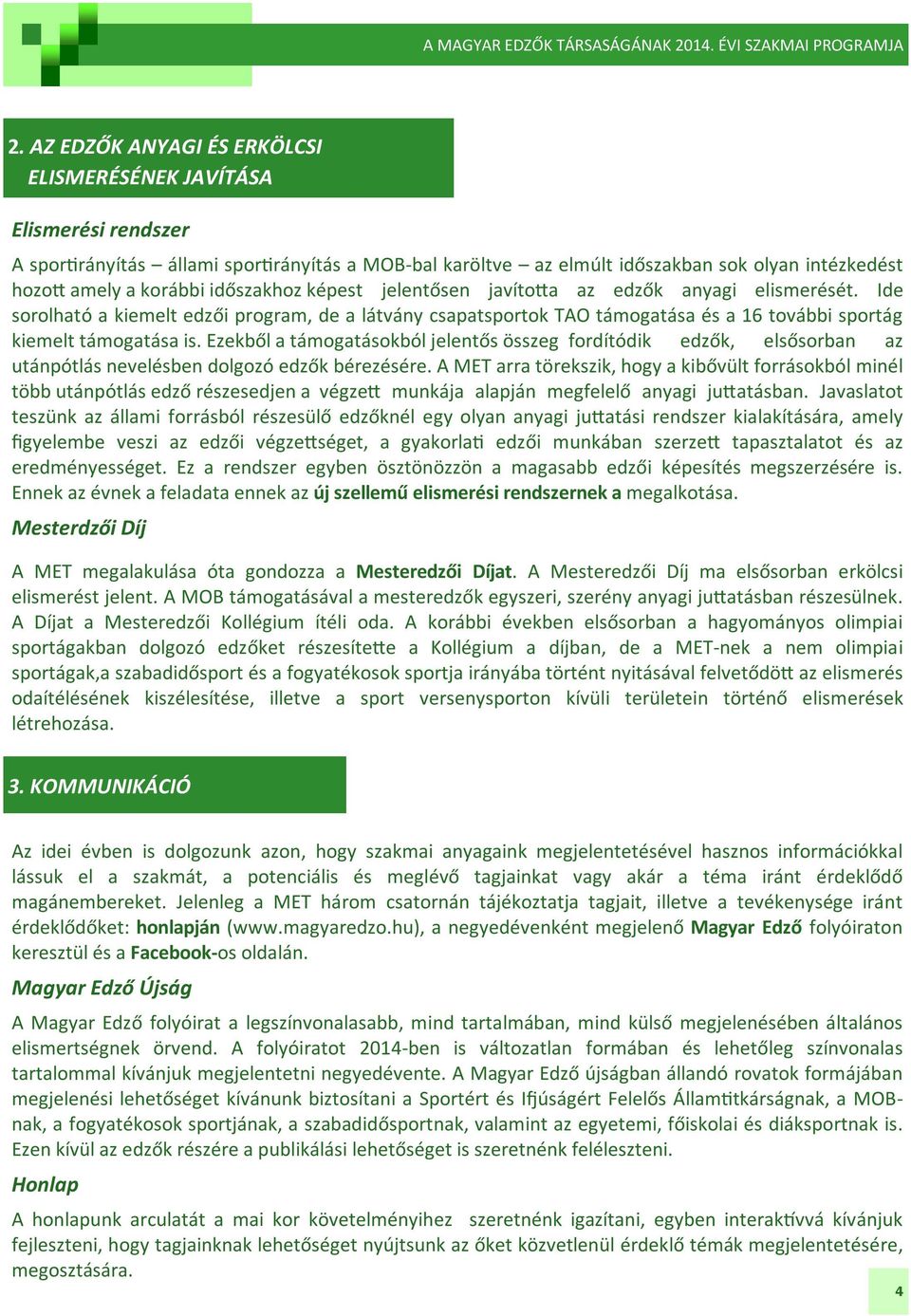 A MAGYAR EDZŐK TÁRSASÁGÁNAK 2014. ÉVI SZAKMAI PROGRAMJA

2. AZ EDZŐK ANYAGI ÉS ERKÖLCSI ELISMERÉSÉNEK JAVÍTÁSA

Elismerési rendszer

A sportirányítás – állami sportirányítás a MOB-bal karöltve – az elmúlt időszakban sok olyan intézkedést hozott amely a korábbi időszakhoz képest jelentősen javította az edzők anyagi elismerését. Ide sorolható a kiemelt edzői program, de a látvány csapatsportok TAO támogatása és a 16 további sportág kiemelt támogatása is. Ezekből a támogatásokból jelentős összeg fordítódik edzők, elsősorban az utánpótlás nevelésben dolgozó edzők bérezésére. A MET arra törekszik, hogy a kibővült forrásokból minél több utánpótlás edző részesedjen a végzett munkája alapján megfelelő anyagi juttatásban. Javaslatot teszünk az állami forrásból részesülő edzőknél egy olyan anyagi juttatási rendszer kialakítására, amely figyelembe veszi az edzői végzettséget, a gyakorlati edzői munkában szerzett tapasztalatot és az eredményességet. Ez a rendszer egyben ösztönözzön a magasabb edzői képesítés megszerzésére is. Ennek az évnek a feladata ennek az új szellemű elismerési rendszernek a megalkotása.

Mesterdzői Díj

A MET megalakulása óta gondozza a Mesteredzői Díjat. A Mesteredzői Díj ma elsősorban erkölcsi elismerést jelent. A MOB támogatásával a mesteredzők egyszeri, szerény anyagi juttatásban részesülnek. A Díjat a Mesteredzői Kollégium ítéli oda. A korábbi években elsősorban a hagyományos olimpiai sportágakban dolgozó edzőket részesítette a Kollégium a díjban, de a MET-nek a nem olimpiai sportágak,a szabadidősport és a fogyatékosok sportja irányába történt nyitásával felvetődött az elismerés odaítélésének kiszélesítése, illetve a sport versenysporton kívüli területein történő elismerések létrehozása.

3. KOMMUNIKÁCIÓ

Az idei évben is dolgozunk azon, hogy szakmai anyagaink megjelentetésével hasznos információkkal lássuk el a szakmát, a potenciális és meglévő tagjainkat vagy akár a téma iránt érdeklődő magánembereket. Jelenleg a MET három csatornán tájékoztatja tagjait, illetve a tevékenysége iránt érdeklődőket: honlapján (www.magyaredzo.hu), a negyedévenként megjelenő Magyar Edző folyóiraton keresztül és a Facebook-os oldalán.

Magyar Edző Újság

A Magyar Edző folyóirat a legszínvonalasabb, mind tartalmában, mind külső megjelenésében általános elismertségnek örvend. A folyóiratot 2014-ben is változatlan formában és lehetőleg színvonalas tartalommal kívánjuk megjelentetni negyedévente. A Magyar Edző újságban állandó rovatok formájában megjelenési lehetőséget kívánunk biztosítani a Sportért és Ifjúságért Felelős Államtitkárságnak, a MOB-nak, a fogyatékosok sportjának, a szabadidősportnak, valamint az egyetemi, főiskolai és diáksportnak is. Ezen kívül az edzők részére a publikálási lehetőséget is szeretnénk feléleszteni.

Honlap

A honlapunk arculatát a mai kor követelményihez szeretnénk igazítani, egyben interaktívvá kívánjuk fejleszteni, hogy tagjainknak lehetőséget nyújtsunk az őket közvetlenül érdeklő témák megjelentetésére, megosztására.

4